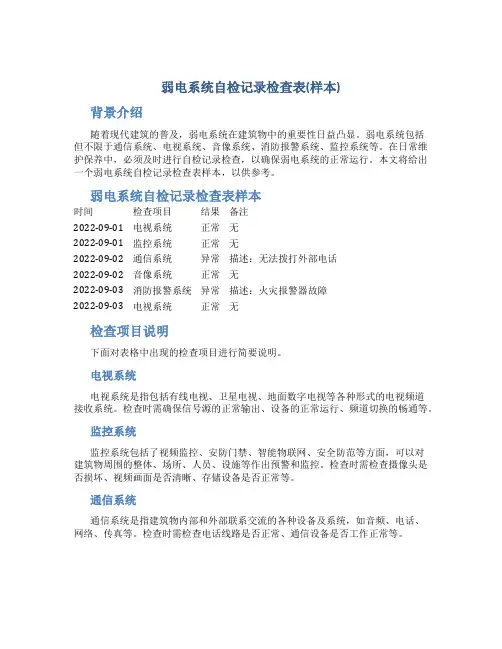 弱电系统自检记录检查表(样本)

背景介绍

随着现代建筑的普及，弱电系统在建筑物中的重要性日益凸显。弱电系统包括但不限于通信系统、电视系统、音像系统、消防报警系统、监控系统等。在日常维护保养中，必须及时进行自检记录检查，以确保弱电系统的正常运行。本文将给出一个弱电系统自检记录检查表样本，以供参考。

弱电系统自检记录检查表样本

| 时间 | 检查项目 | 结果 | 备注 |
|---|---|---|---|
| 2022-09-01 | 电视系统 | 正常 | 无 |
| 2022-09-01 | 监控系统 | 正常 | 无 |
| 2022-09-02 | 通信系统 | 异常 | 描述：无法拨打外部电话 |
| 2022-09-02 | 音像系统 | 正常 | 无 |
| 2022-09-03 | 消防报警系统 | 异常 | 描述：火灾报警器故障 |
| 2022-09-03 | 电视系统 | 正常 | 无 |

检查项目说明

下面对表格中出现的检查项目进行简要说明。

电视系统

电视系统是指包括有线电视、卫星电视、地面数字电视等各种形式的电视频道接收系统。检查时需确保信号源的正常输出、设备的正常运行、频道切换的畅通等。

监控系统

监控系统包括了视频监控、安防门禁、智能物联网、安全防范等方面，可以对建筑物周围的整体、场所、人员、设施等作出预警和监控。检查时需检查摄像头是否损坏、视频画面是否清晰、存储设备是否正常等。

通信系统

通信系统是指建筑物内部和外部联系交流的各种设备及系统，如音频、电话、网络、传真等。检查时需检查电话线路是否正常、通信设备是否工作正常等。